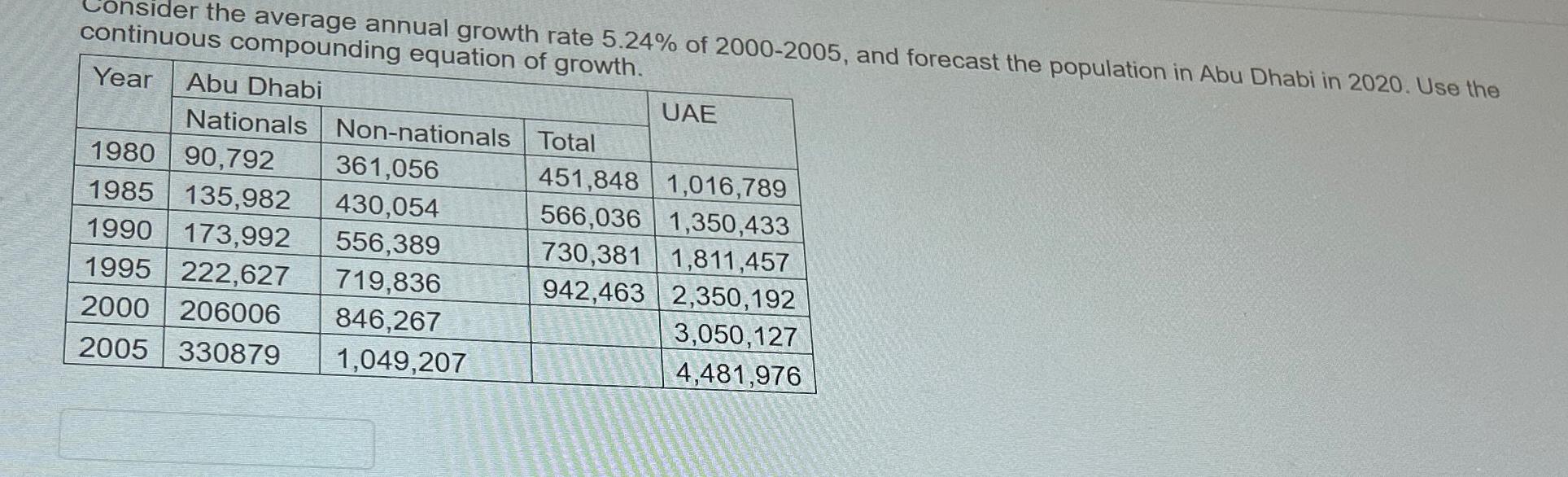 Consider the average annual growth rate 5.24% of 2000-2005, and forecast the population in Abu Dhabi in 2020. Use the continuous compounding equation of growth.

| Year | Abu Dhabi | | | UAE |
|---|---|---|---|---|
| | Nationals | Non-nationals | Total | |
| 1980 | 90,792 | 361,056 | 451,848 | 1,016,789 |
| 1985 | 135,982 | 430,054 | 566,036 | 1,350,433 |
| 1990 | 173,992 | 556,389 | 730,381 | 1,811,457 |
| 1995 | 222,627 | 719,836 | 942,463 | 2,350,192 |
| 2000 | 206006 | 846,267 | | 3,050,127 |
| 2005 | 330879 | 1,049,207 | | 4,481,976 |